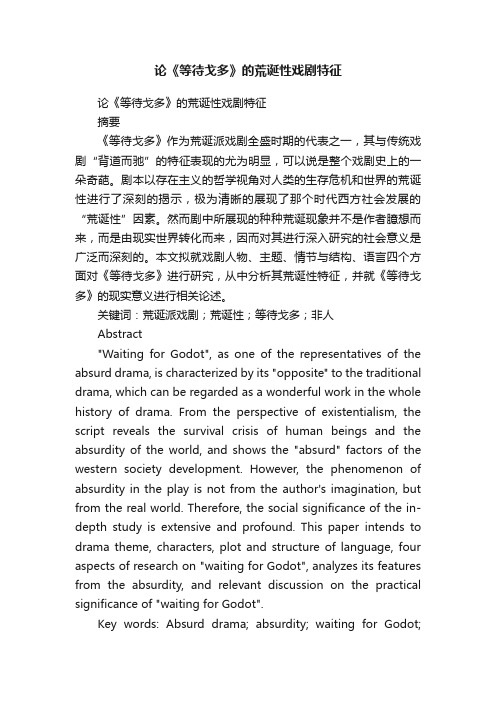 论《等待戈多》的荒诞性戏剧特征

论《等待戈多》的荒诞性戏剧特征

摘要

《等待戈多》作为荒诞派戏剧全盛时期的代表之一，其与传统戏剧“背道而驰”的特征表现的尤为明显，可以说是整个戏剧史上的一朵奇葩。剧本以存在主义的哲学视角对人类的生存危机和世界的荒诞性进行了深刻的揭示，极为清晰的展现了那个时代西方社会发展的“荒诞性”因素。然而剧中所展现的种种荒诞现象并不是作者臆想而来，而是由现实世界转化而来，因而对其进行深入研究的社会意义是广泛而深刻的。本文拟就戏剧人物、主题、情节与结构、语言四个方面对《等待戈多》进行研究，从中分析其荒诞性特征，并就《等待戈多》的现实意义进行相关论述。

关键词：荒诞派戏剧；荒诞性；等待戈多；非人

Abstract

"Waiting for Godot", as one of the representatives of the absurd drama, is characterized by its "opposite" to the traditional drama, which can be regarded as a wonderful work in the whole history of drama. From the perspective of existentialism, the script reveals the survival crisis of human beings and the absurdity of the world, and shows the "absurd" factors of the western society development. However, the phenomenon of absurdity in the play is not from the author's imagination, but from the real world. Therefore, the social significance of the in-depth study is extensive and profound. This paper intends to drama theme, characters, plot and structure of language, four aspects of research on "waiting for Godot", analyzes its features from the absurdity, and relevant discussion on the practical significance of "waiting for Godot".

Key words: Absurd drama; absurdity; waiting for Godot;